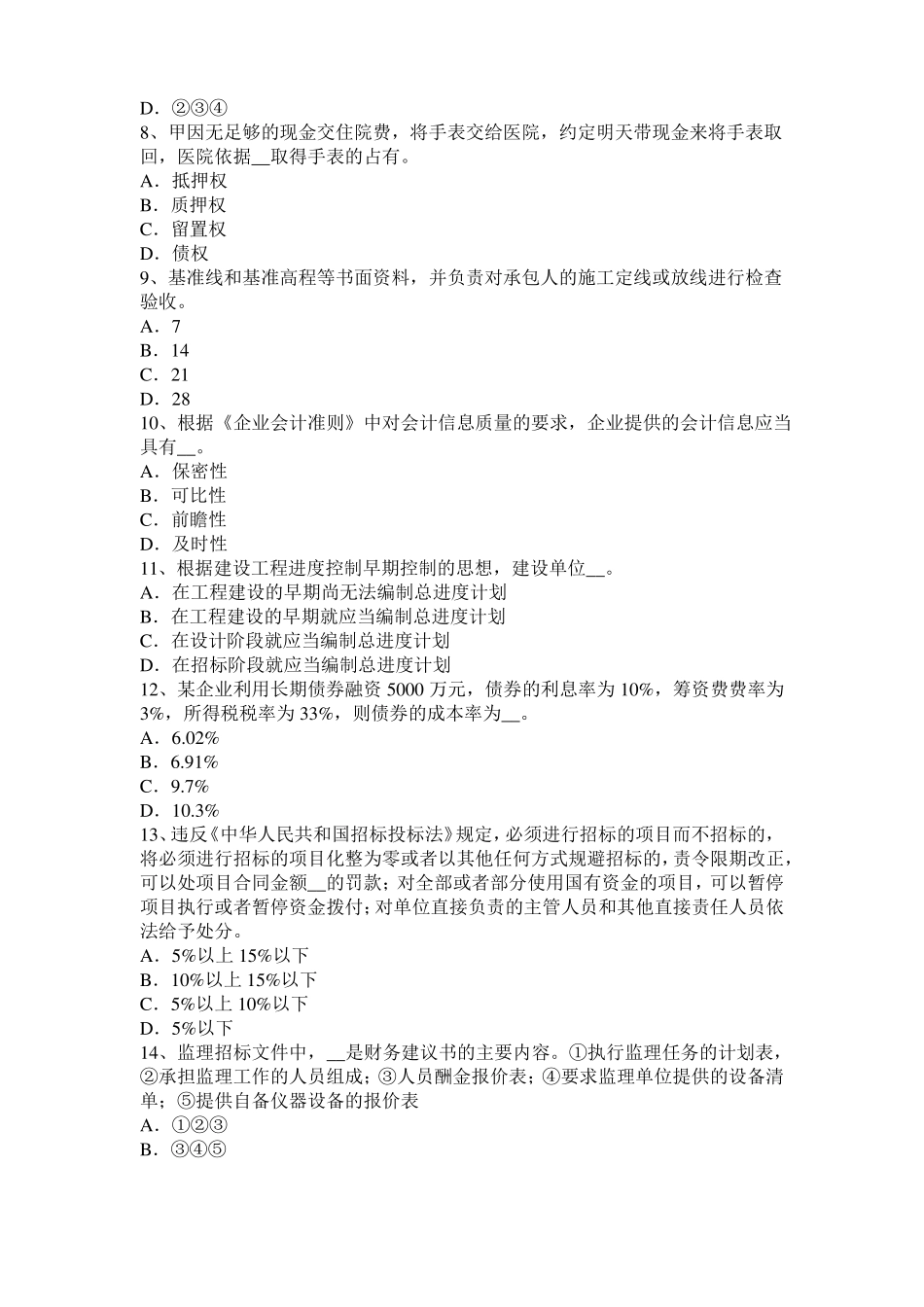 D．②③④
8、甲因无足够的现金交住院费，将手表交给医院，约定明天带现金来将手表取回，医院依据__取得手表的占有。
A．抵押权
B．质押权
C．留置权
D．债权
9、基准线和基准高程等书面资料，并负责对承包人的施工定线或放线进行检查验收。
A．7
B．14
C．21
D．28
10、根据《企业会计准则》中对会计信息质量的要求，企业提供的会计信息应当具有__。
A．保密性
B．可比性
C．前瞻性
D．及时性
11、根据建设工程进度控制早期控制的思想，建设单位__。
A．在工程建设的早期尚无法编制总进度计划
B．在工程建设的早期就应当编制总进度计划
C．在设计阶段就应当编制总进度计划
D．在招标阶段就应当编制总进度计划
12、某企业利用长期债券融资 5000 万元，债券的利息率为 10%，筹资费费率为 3%，所得税税率为 33%，则债券的成本率为__。
A．6.02%
B．6.91%
C．9.7%
D．10.3%
13、违反《中华人民共和国招标投标法》规定，必须进行招标的项目而不招标的，将必须进行招标的项目化整为零或者以其他任何方式规避招标的，责令限期改正，可以处项目合同金额__的罚款；对全部或者部分使用国有资金的项目，可以暂停项目执行或者暂停资金拨付；对单位直接负责的主管人员和其他直接责任人员依法给予处分。
A．5%以上 15%以下
B．10%以上 15%以下
C．5%以上 10%以下
D．5%以下
14、监理招标文件中，__是财务建议书的主要内容。①执行监理任务的计划表，②承担监理工作的人员组成；③人员酬金报价表；④要求监理单位提供的设备清单；⑤提供自备仪器设备的报价表
A．①②③
B．③④⑤